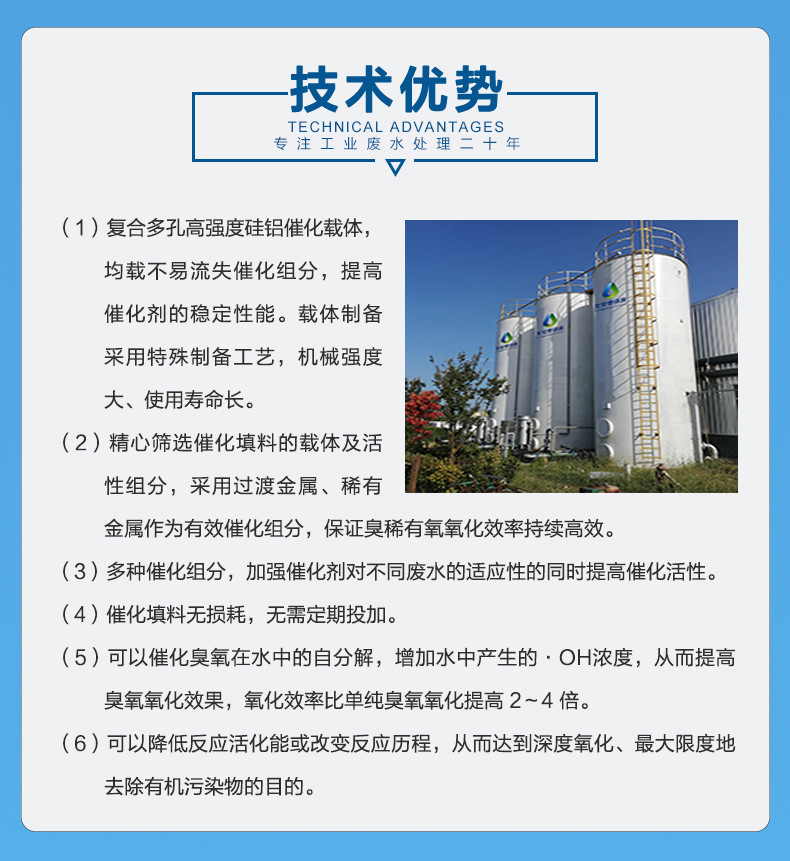 技术优势

TECHNICAL ADVANTAGES

专注工业废水处理二十年

（1）复合多孔高强度硅铝催化载体，均载不易流失催化组分，提高催化剂的稳定性能。载体制备采用特殊制备工艺，机械强度大、使用寿命长。

（2）精心筛选催化填料的载体及活性组分，采用过渡金属、稀有金属作为有效催化组分，保证臭稀有氧氧化效率持续高效。

（3）多种催化组分，加强催化剂对不同废水的适应性的同时提高催化活性。

（4）催化填料无损耗，无需定期投加。

（5）可以催化臭氧在水中的自分解，增加水中产生的 · OH浓度，从而提高臭氧氧化效果，氧化效率比单纯臭氧氧化提高 2~4 倍。

（6）可以降低反应活化能或改变反应历程，从而达到深度氧化、最大限度地去除有机污染物的目的。